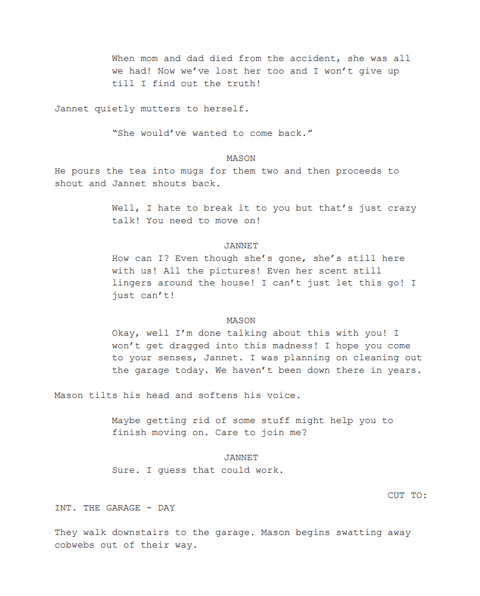 When mom and dad died from the accident, she was all we had! Now we've lost her too and I won't give up till I find out the truth!

Jannet quietly mutters to herself.

"She would've wanted to come back."

MASON

He pours the tea into mugs for them two and then proceeds to shout and Jannet shouts back.

Well, I hate to break it to you but that's just crazy talk! You need to move on!

JANNET

How can I? Even though she's gone, she's still here with us! All the pictures! Even her scent still lingers around the house! I can't just let this go! I just can't!

MASON

Okay, well I'm done talking about this with you! I won't get dragged into this madness! I hope you come to your senses, Jannet. I was planning on cleaning out the garage today. We haven't been down there in years.

Mason tilts his head and softens his voice.

Maybe getting rid of some stuff might help you to finish moving on. Care to join me?

JANNET

Sure. I guess that could work.

CUT TO:

INT. THE GARAGE - DAY

They walk downstairs to the garage. Mason begins swatting away cobwebs out of their way.